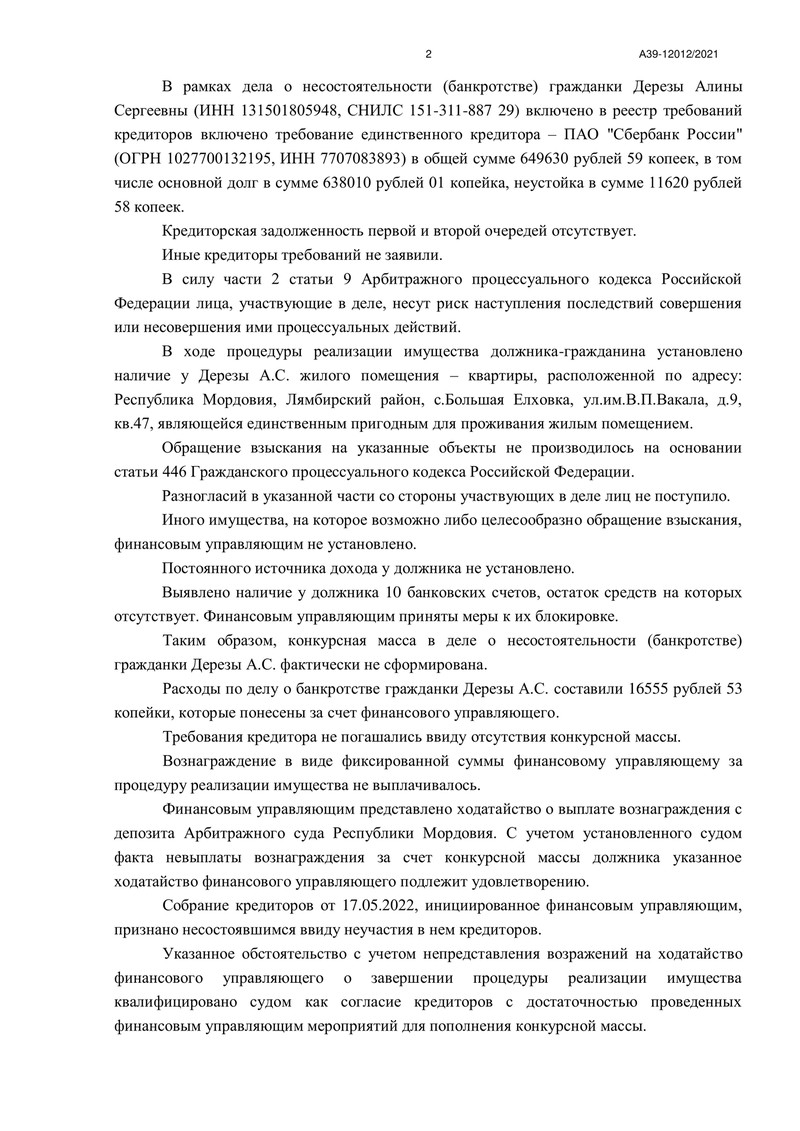 2

А39-12012/2021

В рамках дела о несостоятельности (банкротстве) гражданки Дерезы Алины Сергеевны (ИНН 131501805948, СНИЛС 151-311-887 29) включено в реестр требований кредиторов включено требование единственного кредитора – ПАО "Сбербанк России" (ОГРН 1027700132195, ИНН 7707083893) в общей сумме 649630 рублей 59 копеек, в том числе основной долг в сумме 638010 рублей 01 копейка, неустойка в сумме 11620 рублей 58 копеек.

Кредиторская задолженность первой и второй очередей отсутствует.

Иные кредиторы требований не заявили.

В силу части 2 статьи 9 Арбитражного процессуального кодекса Российской Федерации лица, участвующие в деле, несут риск наступления последствий совершения или несовершения ими процессуальных действий.

В ходе процедуры реализации имущества должника-гражданина установлено наличие у Дерезы А.С. жилого помещения – квартиры, расположенной по адресу: Республика Мордовия, Лямбирский район, с.Большая Елховка, ул.им.В.П.Вакала, д.9, кв.47, являющейся единственным пригодным для проживания жилым помещением.

Обращение взыскания на указанные объекты не производилось на основании статьи 446 Гражданского процессуального кодекса Российской Федерации.

Разногласий в указанной части со стороны участвующих в деле лиц не поступило.

Иного имущества, на которое возможно либо целесообразно обращение взыскания, финансовым управляющим не установлено.

Постоянного источника дохода у должника не установлено.

Выявлено наличие у должника 10 банковских счетов, остаток средств на которых отсутствует. Финансовым управляющим приняты меры к их блокировке.

Таким образом, конкурсная масса в деле о несостоятельности (банкротстве) гражданки Дерезы А.С. фактически не сформирована.

Расходы по делу о банкротстве гражданки Дерезы А.С. составили 16555 рублей 53 копейки, которые понесены за счет финансового управляющего.

Требования кредитора не погашались ввиду отсутствия конкурсной массы.

Вознаграждение в виде фиксированной суммы финансовому управляющему за процедуру реализации имущества не выплачивалось.

Финансовым управляющим представлено ходатайство о выплате вознаграждения с депозита Арбитражного суда Республики Мордовия. С учетом установленного судом факта невыплаты вознаграждения за счет конкурсной массы должника указанное ходатайство финансового управляющего подлежит удовлетворению.

Собрание кредиторов от 17.05.2022, инициированное финансовым управляющим, признано несостоявшимся ввиду неучастия в нем кредиторов.

Указанное обстоятельство с учетом непредставления возражений на ходатайство финансового управляющего о завершении процедуры реализации имущества квалифицировано судом как согласие кредиторов с достаточностью проведенных финансовым управляющим мероприятий для пополнения конкурсной массы.